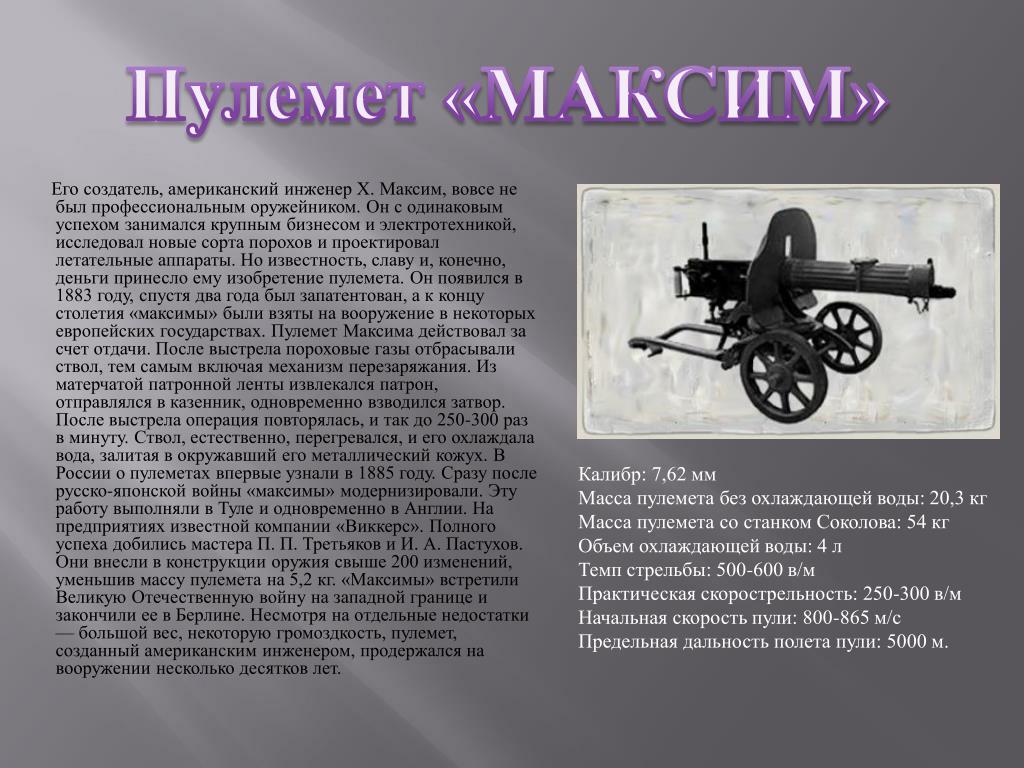 Пулемет «МАКСИМ»

Его создатель, американский инженер Х. Максим, вовсе не был профессиональным оружейником. Он с одинаковым успехом занимался крупным бизнесом и электротехникой, исследовал новые сорта порохов и проектировал летательные аппараты. Но известность, славу и, конечно, деньги принесло ему изобретение пулемета. Он появился в 1883 году, спустя два года был запатентован, а к концу столетия «максимы» были взяты на вооружение в некоторых европейских государствах. Пулемет Максима действовал за счет отдачи. После выстрела пороховые газы отбрасывали ствол, тем самым включая механизм перезаряжания. Из матерчатой патронной ленты извлекался патрон, отправлялся в казенник, одновременно взводился затвор. После выстрела операция повторялась, и так до 250-300 раз в минуту. Ствол, естественно, перегревался, и его охлаждала вода, залитая в окружавший его металлический кожух. В России о пулеметах впервые узнали в 1885 году. Сразу после русско-японской войны «максимы» модернизировали. Эту работу выполняли в Туле и одновременно в Англии. На предприятиях известной компании «Виккерс». Полного успеха добились мастера П. П. Третьяков и И. А. Пастухов. Они внесли в конструкции оружия свыше 200 изменений, уменьшив массу пулемета на 5,2 кг. «Максимы» встретили Великую Отечественную войну на западной границе и закончили ее в Берлине. Несмотря на отдельные недостатки — большой вес, некоторую громоздкость, пулемет, созданный американским инженером, продержался на вооружении несколько десятков лет.

Калибр: 7,62 мм
Масса пулемета без охлаждающей воды: 20,3 кг
Масса пулемета со станком Соколова: 54 кг
Объем охлаждающей воды: 4 л
Темп стрельбы: 500-600 в/м
Практическая скорострельность: 250-300 в/м
Начальная скорость пули: 800-865 м/с
Предельная дальность полета пули: 5000 м.